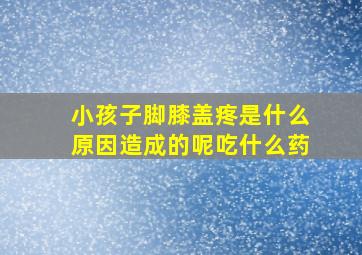 小孩子脚膝盖疼是什么原因造成的呢吃什么药